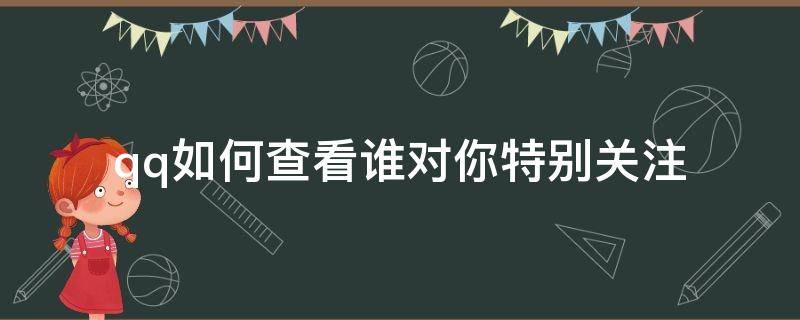 qq如何查看谁对你特别关注